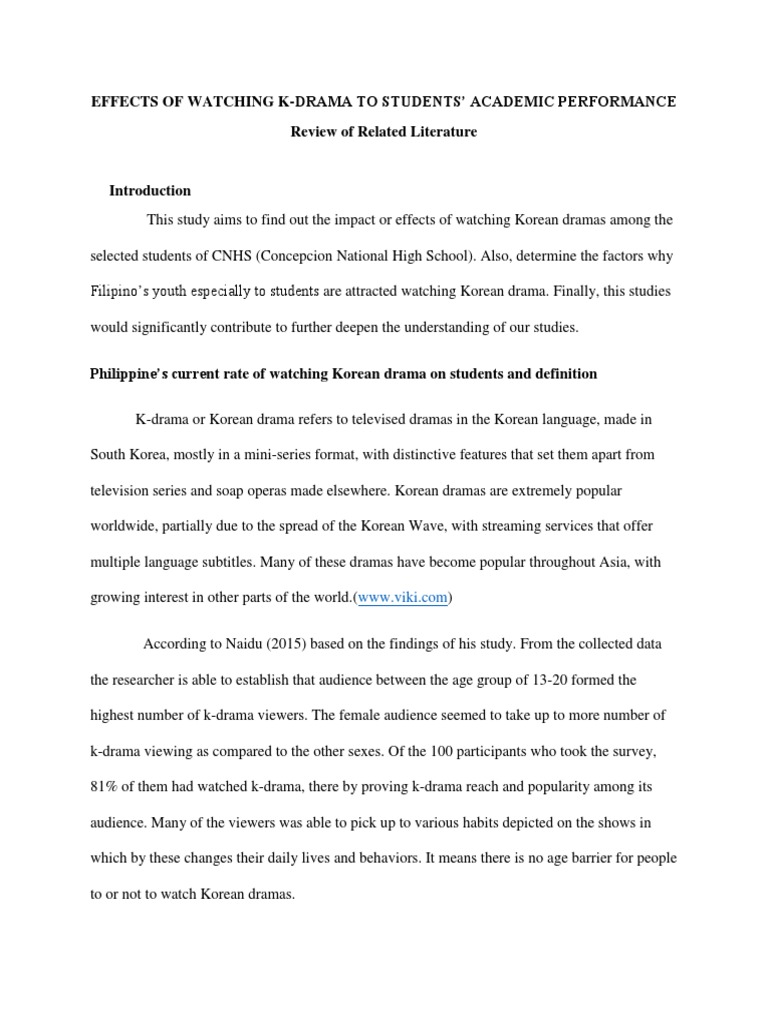 EFFECTS OF WATCHING K-DRAMA TO STUDENTS' ACADEMIC PERFORMANCE

Review of Related Literature

Introduction

This study aims to find out the impact or effects of watching Korean dramas among the selected students of CNHS (Concepcion National High School). Also, determine the factors why Filipino's youth especially to students are attracted watching Korean drama. Finally, this studies would significantly contribute to further deepen the understanding of our studies.

Philippine's current rate of watching Korean drama on students and definition

K-drama or Korean drama refers to televised dramas in the Korean language, made in South Korea, mostly in a mini-series format, with distinctive features that set them apart from television series and soap operas made elsewhere. Korean dramas are extremely popular worldwide, partially due to the spread of the Korean Wave, with streaming services that offer multiple language subtitles. Many of these dramas have become popular throughout Asia, with growing interest in other parts of the world.(www.viki.com)

According to Naidu (2015) based on the findings of his study. From the collected data the researcher is able to establish that audience between the age group of 13-20 formed the highest number of k-drama viewers. The female audience seemed to take up to more number of k-drama viewing as compared to the other sexes. Of the 100 participants who took the survey, 81% of them had watched k-drama, there by proving k-drama reach and popularity among its audience. Many of the viewers was able to pick up to various habits depicted on the shows in which by these changes their daily lives and behaviors. It means there is no age barrier for people to or not to watch Korean dramas.